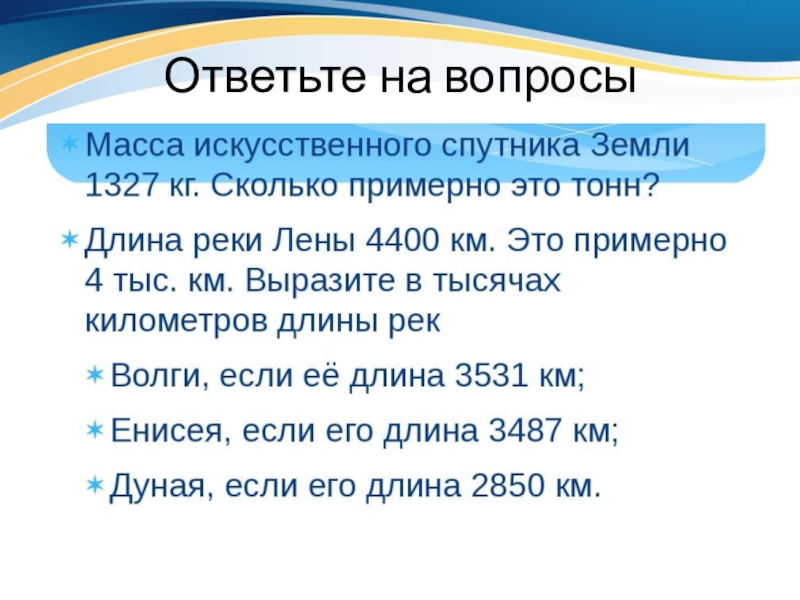 Ответьте на вопросы

✶ Масса искусственного спутника Земли 1327 кг. Сколько примерно это тонн?

✶ Длина реки Лены 4400 км. Это примерно 4 тыс. км. Выразите в тысячах километров длины рек

✶ Волги, если её длина 3531 км;

✶ Енисея, если его длина 3487 км;

✶ Дуная, если его длина 2850 км.